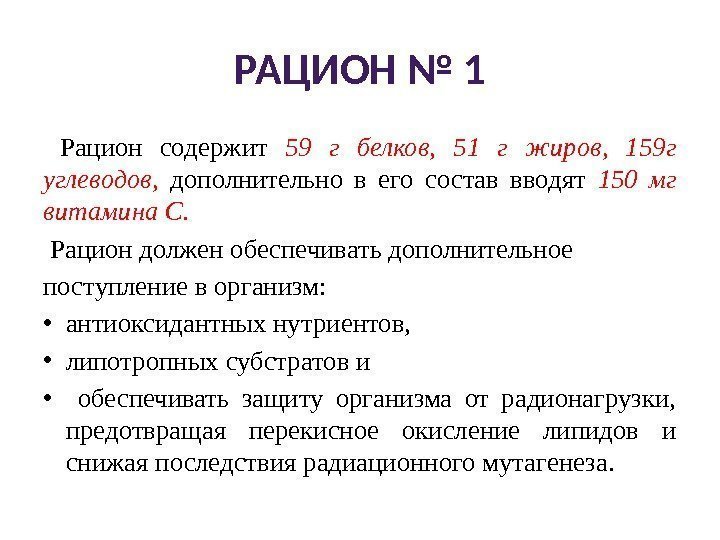 РАЦИОН № 1

Рацион содержит 59 г белков, 51 г жиров, 159г углеводов, дополнительно в его состав вводят 150 мг витамина С.

Рацион должен обеспечивать дополнительное поступление в организм:

• антиоксидантных нутриентов,
• липотропных субстратов и
• обеспечивать защиту организма от радионагрузки, предотвращая перекисное окисление липидов и снижая последствия радиационного мутагенеза.